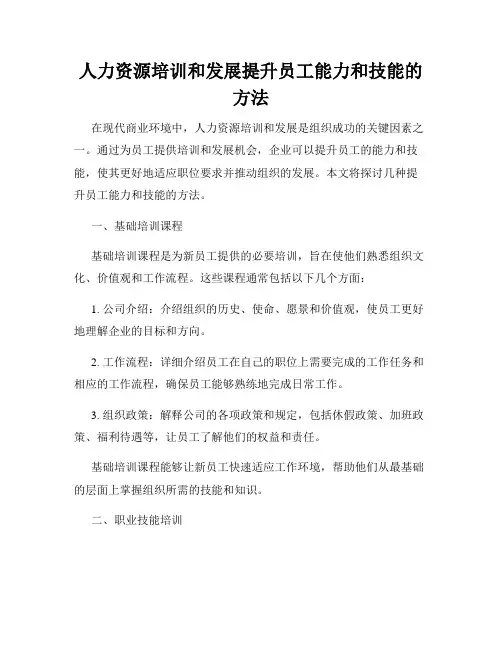 人力资源培训和发展提升员工能力和技能的方法

在现代商业环境中，人力资源培训和发展是组织成功的关键因素之一。通过为员工提供培训和发展机会，企业可以提升员工的能力和技能，使其更好地适应职位要求并推动组织的发展。本文将探讨几种提升员工能力和技能的方法。

一、基础培训课程

基础培训课程是为新员工提供的必要培训，旨在使他们熟悉组织文化、价值观和工作流程。这些课程通常包括以下几个方面：

1. 公司介绍：介绍组织的历史、使命、愿景和价值观，使员工更好地理解企业的目标和方向。

2. 工作流程：详细介绍员工在自己的职位上需要完成的工作任务和相应的工作流程，确保员工能够熟练地完成日常工作。

3. 组织政策：解释公司的各项政策和规定，包括休假政策、加班政策、福利待遇等，让员工了解他们的权益和责任。

基础培训课程能够让新员工快速适应工作环境，帮助他们从最基础的层面上掌握组织所需的技能和知识。

二、职业技能培训